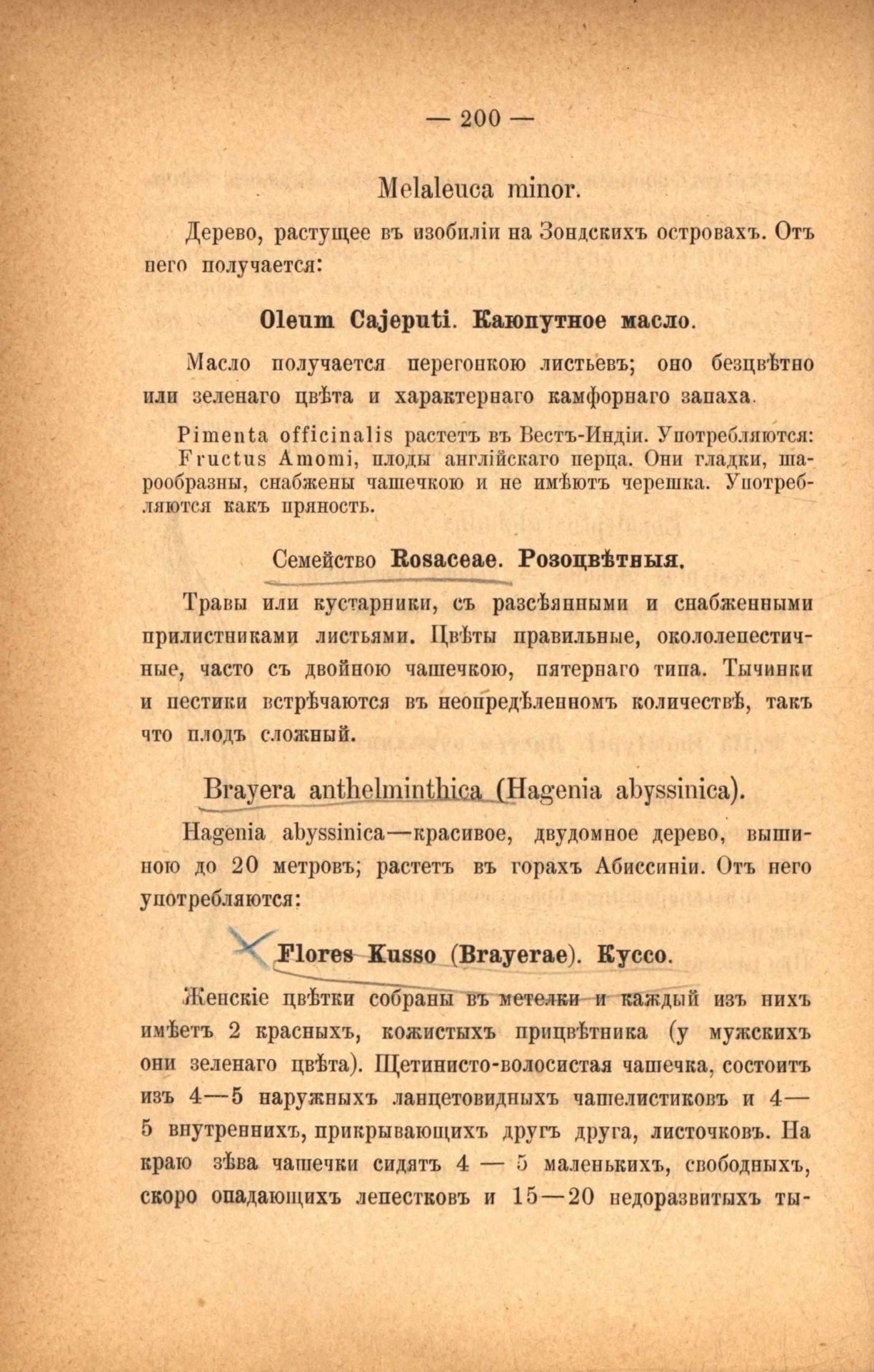 — 200 —

Melaleuca minor.

Дерево, растущее въ изобиліи на Зондскихъ островахъ. Отъ него получается:

Oleum Cajeputi. Каюпутное масло.

Масло получается перегонкою листьевъ; оно безцвѣтно или зеленаго цвѣта и характернаго камфорнаго запаха.

Pimenta officinalis растетъ въ Вестъ-Индіи. Употребляются: Fructus Amomi, плоды англійскаго перца. Они гладки, шарообразны, снабжены чашечкою и не имѣютъ черешка. Употребляются какъ пряность.

Семейство Rosaceae. Розоцвѣтныя.

Травы или кустарники, съ разсѣянными и снабженными прилистниками листьями. Цвѣты правильные, окололепестичные, часто съ двойною чашечкою, пятернаго типа. Тычинки и пестики встрѣчаются въ неопредѣленномъ количествѣ, такъ что плодъ сложный.

Brayera anthelminthica (Hagenia abyssinica).

Hagenia abyssinica—красивое, двудомное дерево, вышиною до 20 метровъ; растетъ въ горахъ Абиссиніи. Отъ него употребляются:

Flores Kusso (Brayerae). Куссо.

Женскіе цвѣтки собраны въ метелки и каждый изъ нихъ имѣетъ 2 красныхъ, кожистыхъ прицвѣтника (у мужскихъ они зеленаго цвѣта). Щетинисто-волосистая чашечка, состоитъ изъ 4—5 наружныхъ ланцетовидныхъ чашелистиковъ и 4—5 внутреннихъ, прикрывающихъ другъ друга, листочковъ. На краю зѣва чашечки сидятъ 4 — 5 маленькихъ, свободныхъ, скоро опадающихъ лепестковъ и 15—20 недоразвитыхъ ты-